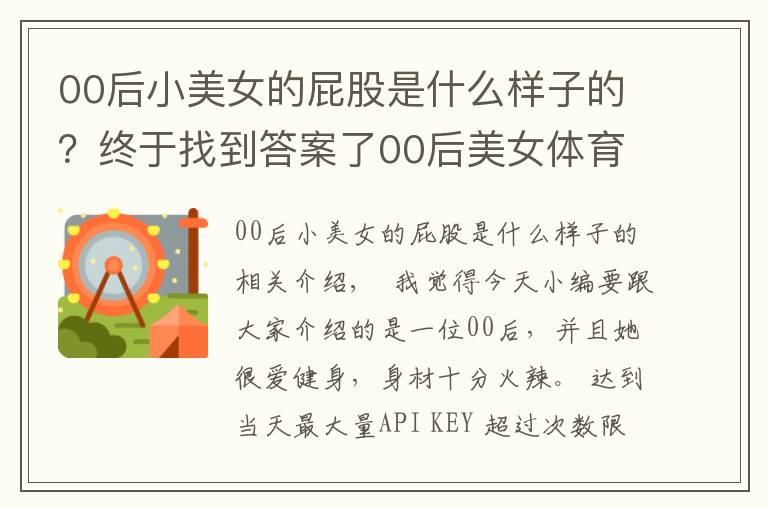 00后小美女的屁股是什么样子的？终于找到答案了00后美女体育

00后小美女的屁股是什么样子的相关介绍， 我觉得今天小编要跟大家介绍的是一位00后，并且她很爱健身，身材十分火辣。 达到当天最大量API KEY 超过次数限